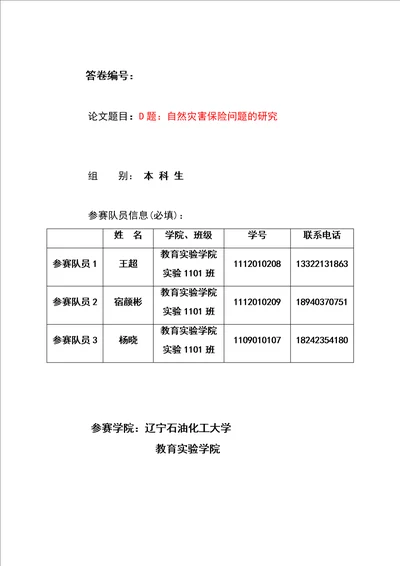 答卷编号：

论文题目：D 题：自然灾害保险问题的研究

组　　别：本 科 生

参赛队员信息(必填)：

| | 姓　名 | 学院、班级 | 学号 | 联系电话 |
|---|---|---|---|---|
| 参赛队员 1 | 王超 | 教育实验学院 实验 1101 班 | 1112010208 | 13322131863 |
| 参赛队员 2 | 宿颜彬 | 教育实验学院 实验 1101 班 | 1112010209 | 18940370751 |
| 参赛队员 3 | 杨晓 | 教育实验学院 实验 1101 班 | 1109010107 | 18242354180 |

参赛学院：辽宁石油化工大学
教育实验学院